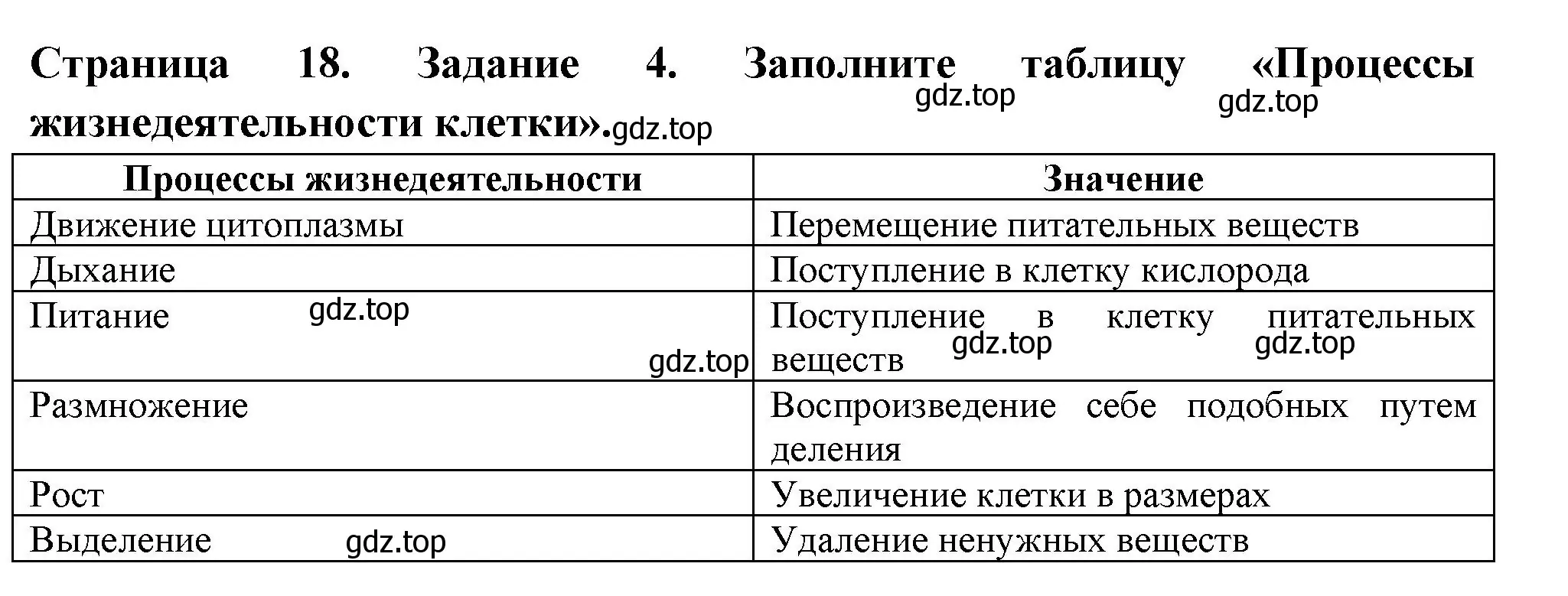 Страница 18. Задание 4. Заполните таблицу «Процессы жизнедеятельности клетки».gdz.top gdz.top gdz.top

| Процессы жизнедеятельности | Значение |
|---|---|
| Движение цитоплазмы | Перемещение питательных веществ |
| Дыхание | Поступление в клетку кислорода |
| Питание gdz.top gdz.top | Поступление в клетку питательных веществ gdz.top gdz.top |
| Размножение | Воспроизведение себе подобных путем деления |
| Рост | Увеличение клетки в размерах |
| Выделение gdz.top | Удаление ненужных веществ |